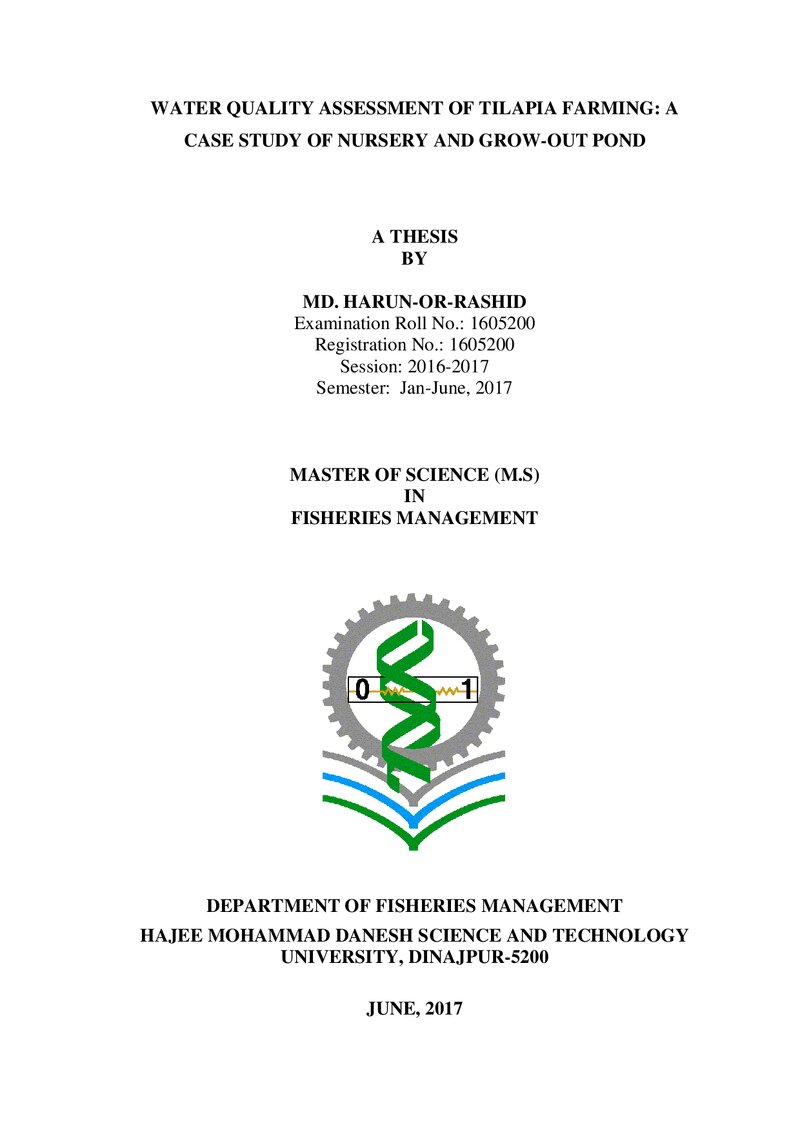 WATER QUALITY ASSESSMENT OF TILAPIA FARMING: A CASE STUDY OF NURSERY AND GROW-OUT POND

A THESIS
BY

MD. HARUN-OR-RASHID
Examination Roll No.: 1605200
Registration No.: 1605200
Session: 2016-2017
Semester: Jan-June, 2017

MASTER OF SCIENCE (M.S)
IN
FISHERIES MANAGEMENT

0 1

DEPARTMENT OF FISHERIES MANAGEMENT
HAJEE MOHAMMAD DANESH SCIENCE AND TECHNOLOGY UNIVERSITY, DINAJPUR-5200

JUNE, 2017